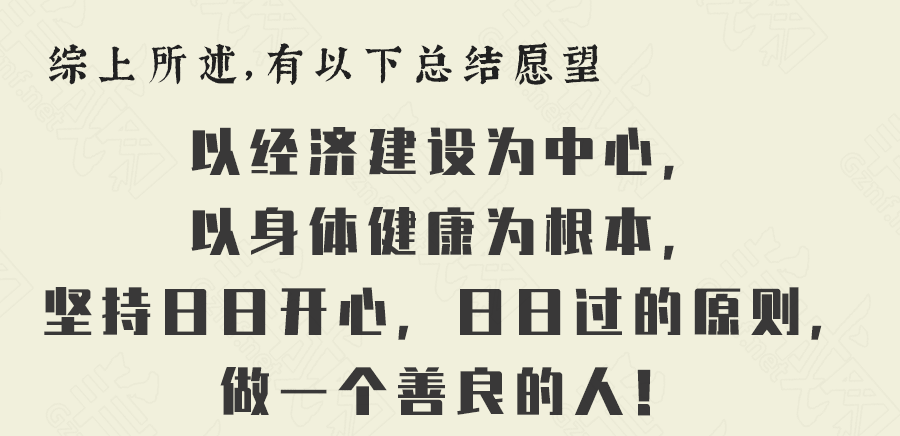 综上所述,有以下总结愿望

以经济建设为中心,
以身体健康为根本,
坚持日日开心,日日过的原则,
做一个善良的人!